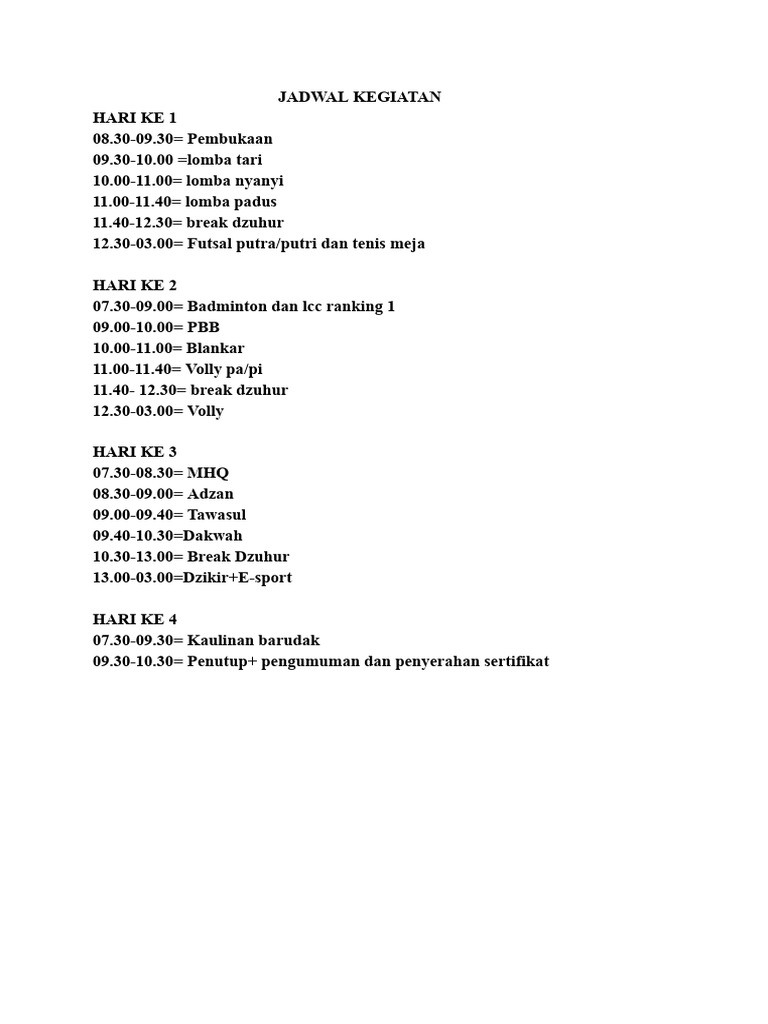 JADWAL KEGIATAN

HARI KE 1
08.30-09.30= Pembukaan
09.30-10.00 =lomba tari
10.00-11.00= lomba nyanyi
11.00-11.40= lomba padus
11.40-12.30= break dzuhur
12.30-03.00= Futsal putra/putri dan tenis meja

HARI KE 2
07.30-09.00= Badminton dan lcc ranking 1
09.00-10.00= PBB
10.00-11.00= Blankar
11.00-11.40= Volly pa/pi
11.40- 12.30= break dzuhur
12.30-03.00= Volly

HARI KE 3
07.30-08.30= MHQ
08.30-09.00= Adzan
09.00-09.40= Tawasul
09.40-10.30=Dakwah
10.30-13.00= Break Dzuhur
13.00-03.00=Dzikir+E-sport

HARI KE 4
07.30-09.30= Kaulinan barudak
09.30-10.30= Penutup+ pengumuman dan penyerahan sertifikat